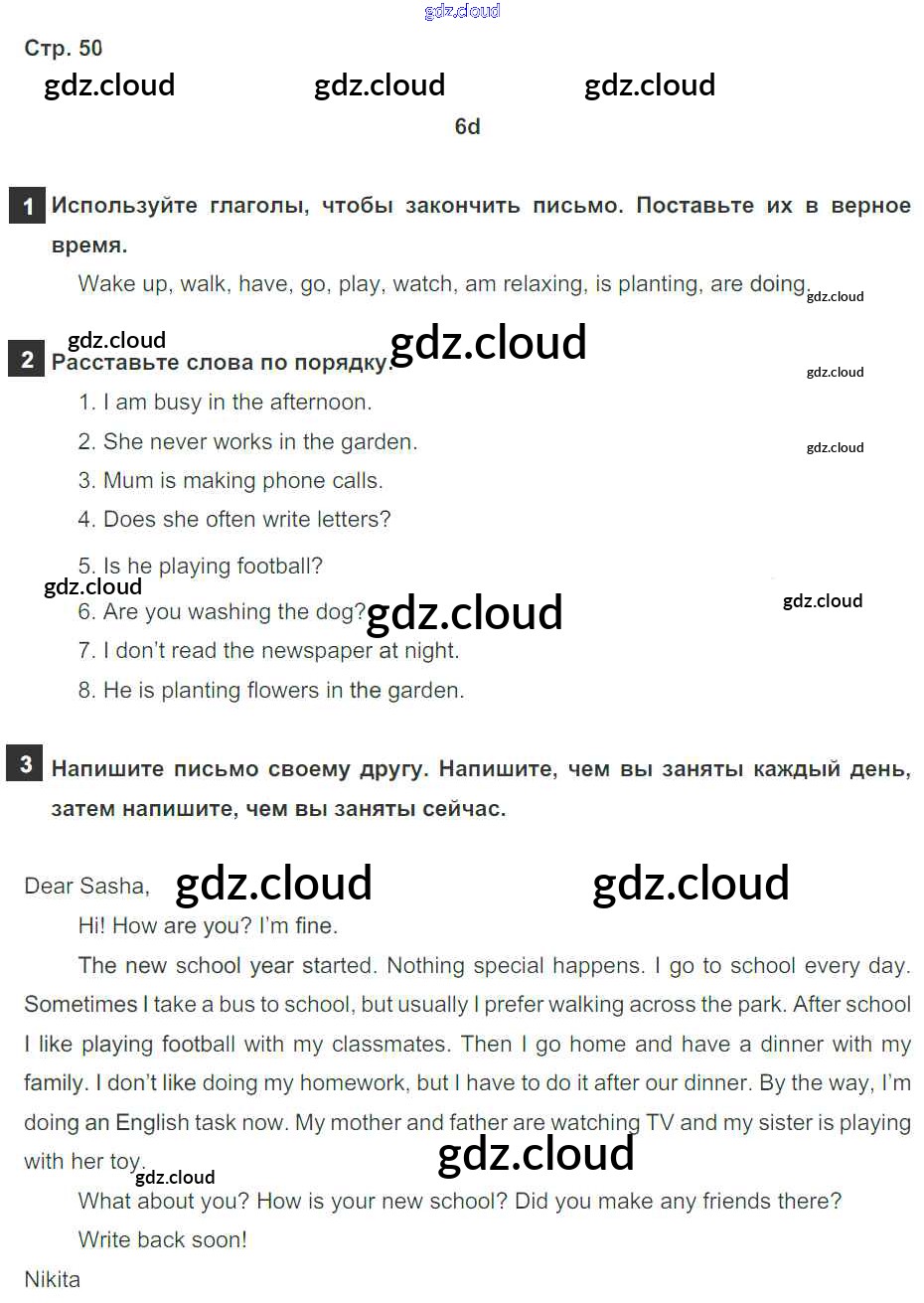 gdz.cloud

Стр. 50

gdz.cloud gdz.cloud gdz.cloud

6d

1 Используйте глаголы, чтобы закончить письмо. Поставьте их в верное время.

Wake up, walk, have, go, play, watch, am relaxing, is planting, are doing.

gdz.cloud

gdz.cloud gdz.cloud

2 Расставьте слова по порядку.

gdz.cloud

1. I am busy in the afternoon.

2. She never works in the garden.

gdz.cloud

3. Mum is making phone calls.

4. Does she often write letters?

5. Is he playing football?

gdz.cloud

6. Are you washing the dog?

gdz.cloud gdz.cloud

7. I don't read the newspaper at night.

8. He is planting flowers in the garden.

3 Напишите письмо своему другу. Напишите, чем вы заняты каждый день, затем напишите, чем вы заняты сейчас.

Dear Sasha,

gdz.cloud gdz.cloud

Hi! How are you? I'm fine.

The new school year started. Nothing special happens. I go to school every day. Sometimes I take a bus to school, but usually I prefer walking across the park. After school I like playing football with my classmates. Then I go home and have a dinner with my family. I don't like doing my homework, but I have to do it after our dinner. By the way, I'm doing an English task now. My mother and father are watching TV and my sister is playing with her toy.

gdz.cloud gdz.cloud

What about you? How is your new school? Did you make any friends there?

Write back soon!

Nikita